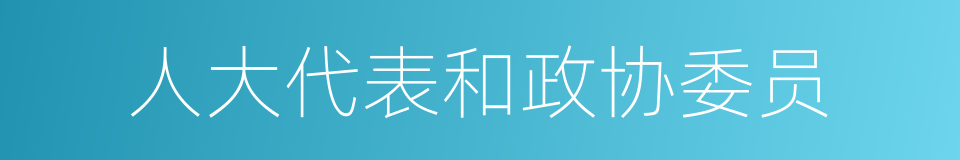 人大代表和政协委员